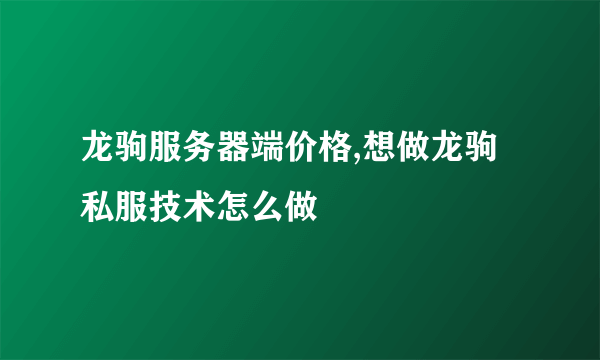 龙驹服务器端价格,想做龙驹私服技术怎么做